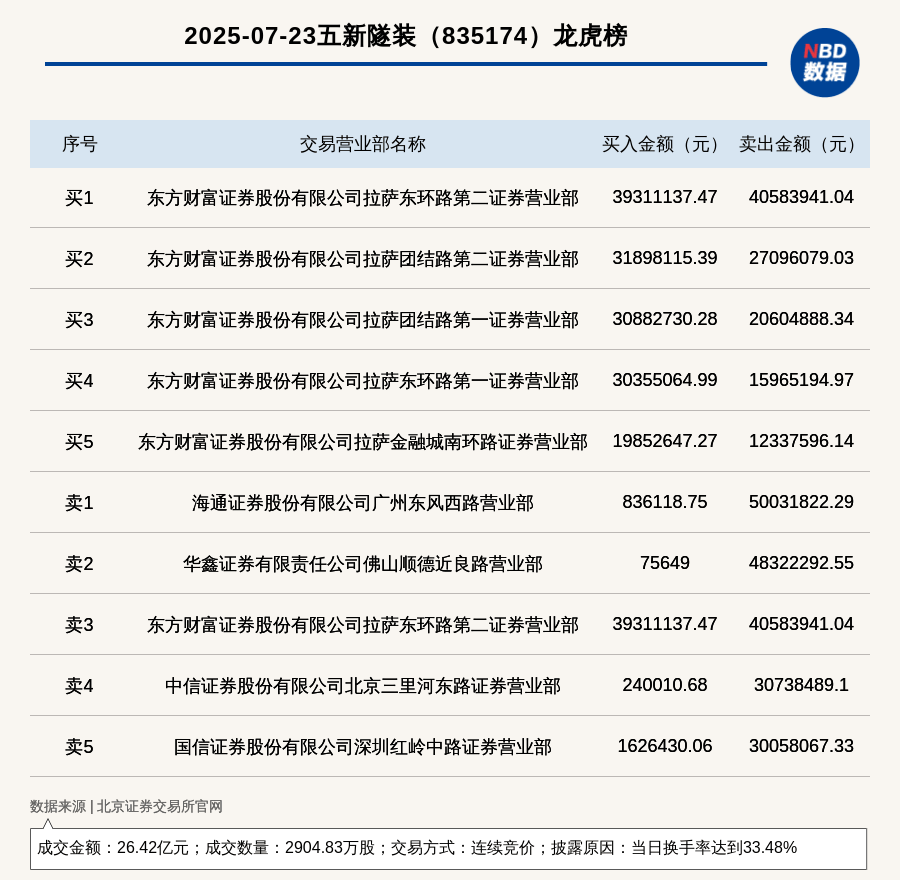 2025-07-23五新隧装（835174）龙虎榜

NBD 数据

| 序号 | 交易营业部名称 | 买入金额（元） | 卖出金额（元） |
|---|---|---|---|
| 买1 | 东方财富证券股份有限公司拉萨东环路第二证券营业部 | 39311137.47 | 40583941.04 |
| 买2 | 东方财富证券股份有限公司拉萨团结路第二证券营业部 | 31898115.39 | 27096079.03 |
| 买3 | 东方财富证券股份有限公司拉萨团结路第一证券营业部 | 30882730.28 | 20604888.34 |
| 买4 | 东方财富证券股份有限公司拉萨东环路第一证券营业部 | 30355064.99 | 15965194.97 |
| 买5 | 东方财富证券股份有限公司拉萨金融城南环路证券营业部 | 19852647.27 | 12337596.14 |
| 卖1 | 海通证券股份有限公司广州东风西路营业部 | 836118.75 | 50031822.29 |
| 卖2 | 华鑫证券有限责任公司佛山顺德近良路营业部 | 75649 | 48322292.55 |
| 卖3 | 东方财富证券股份有限公司拉萨东环路第二证券营业部 | 39311137.47 | 40583941.04 |
| 卖4 | 中信证券股份有限公司北京三里河东路证券营业部 | 240010.68 | 30738489.1 |
| 卖5 | 国信证券股份有限公司深圳红岭中路证券营业部 | 1626430.06 | 30058067.33 |

数据来源 | 北京证券交易所官网

成交金额：26.42亿元；成交数量：2904.83万股；交易方式：连续竞价；披露原因：当日换手率达到33.48%